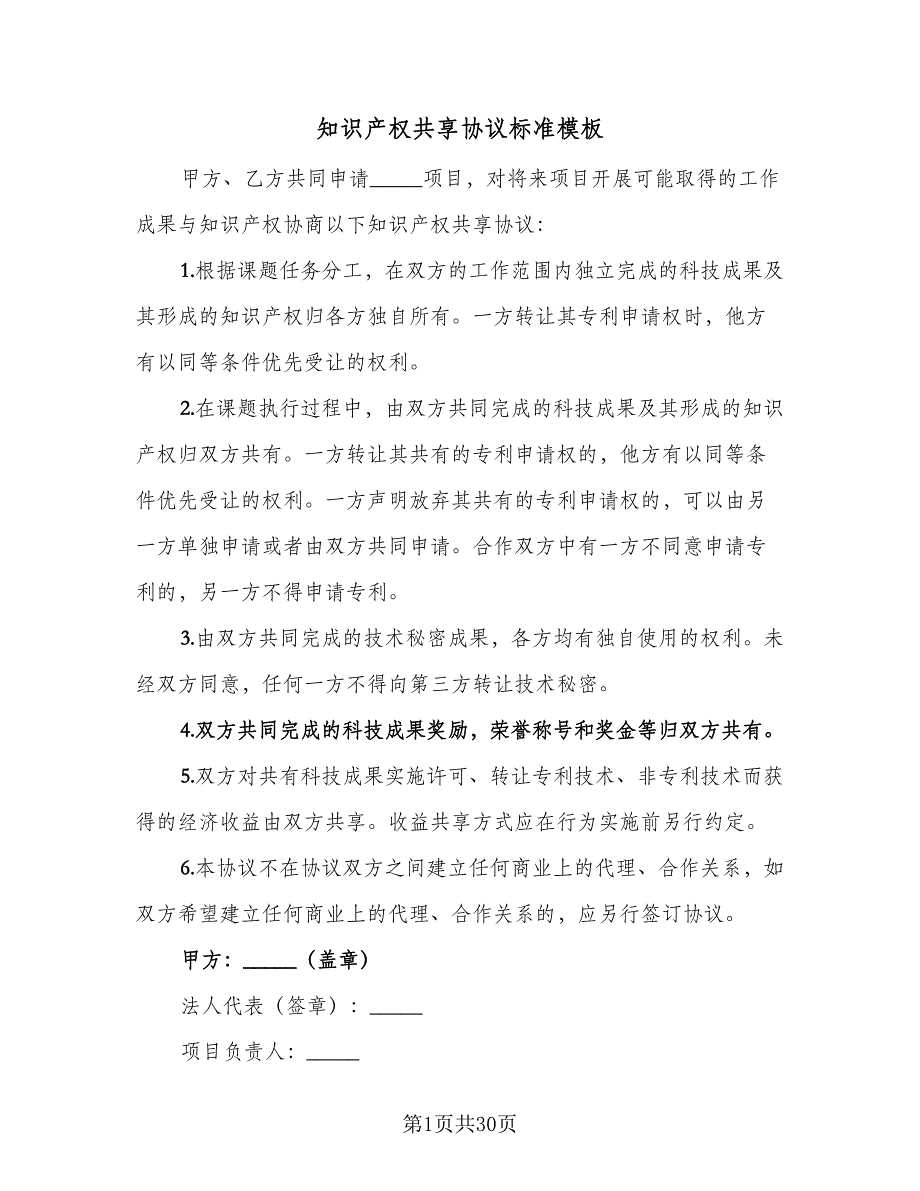 知识产权共享协议标准模板

甲方、乙方共同申请_____项目，对将来项目开展可能取得的工作成果与知识产权协商以下知识产权共享协议：

1.根据课题任务分工，在双方的工作范围内独立完成的科技成果及其形成的知识产权归各方独自所有。一方转让其专利申请权时，他方有以同等条件优先受让的权利。

2.在课题执行过程中，由双方共同完成的科技成果及其形成的知识产权归双方共有。一方转让其共有的专利申请权的，他方有以同等条件优先受让的权利。一方声明放弃其共有的专利申请权的，可以由另一方单独申请或者由双方共同申请。合作双方中有一方不同意申请专利的，另一方不得申请专利。

3.由双方共同完成的技术秘密成果，各方均有独自使用的权利。未经双方同意，任何一方不得向第三方转让技术秘密。

4.双方共同完成的科技成果奖励，荣誉称号和奖金等归双方共有。

5.双方对共有科技成果实施许可、转让专利技术、非专利技术而获得的经济收益由双方共享。收益共享方式应在行为实施前另行约定。

6.本协议不在协议双方之间建立任何商业上的代理、合作关系，如双方希望建立任何商业上的代理、合作关系的，应另行签订协议。

甲方：_____（盖章）

法人代表（签章）：_____

项目负责人：_____

第1页共30页